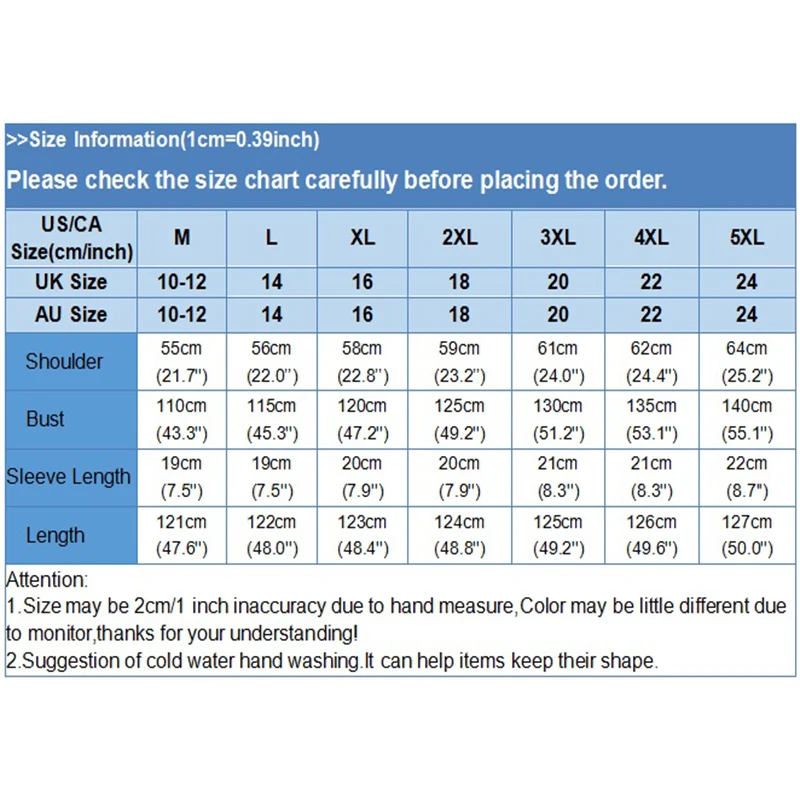 >>Size Information(1cm=0.39inch)

Please check the size chart carefully before placing the order.

| US/CA Size(cm/inch) | M | L | XL | 2XL | 3XL | 4XL | 5XL |
|---|---|---|---|---|---|---|---|
| UK Size | 10-12 | 14 | 16 | 18 | 20 | 22 | 24 |
| AU Size | 10-12 | 14 | 16 | 18 | 20 | 22 | 24 |
| Shoulder | 55cm (21.7") | 56cm (22.0") | 58cm (22.8") | 59cm (23.2") | 61cm (24.0") | 62cm (24.4") | 64cm (25.2") |
| Bust | 110cm (43.3") | 115cm (45.3") | 120cm (47.2") | 125cm (49.2") | 130cm (51.2") | 135cm (53.1") | 140cm (55.1") |
| Sleeve Length | 19cm (7.5") | 19cm (7.5") | 20cm (7.9") | 20cm (7.9") | 21cm (8.3") | 21cm (8.3") | 22cm (8.7") |
| Length | 121cm (47.6") | 122cm (48.0") | 123cm (48.4") | 124cm (48.8") | 125cm (49.2") | 126cm (49.6") | 127cm (50.0") |

Attention:
1.Size may be 2cm/1 inch inaccuracy due to hand measure,Color may be little different due to monitor,thanks for your understanding!
2.Suggestion of cold water hand washing.It can help items keep their shape.